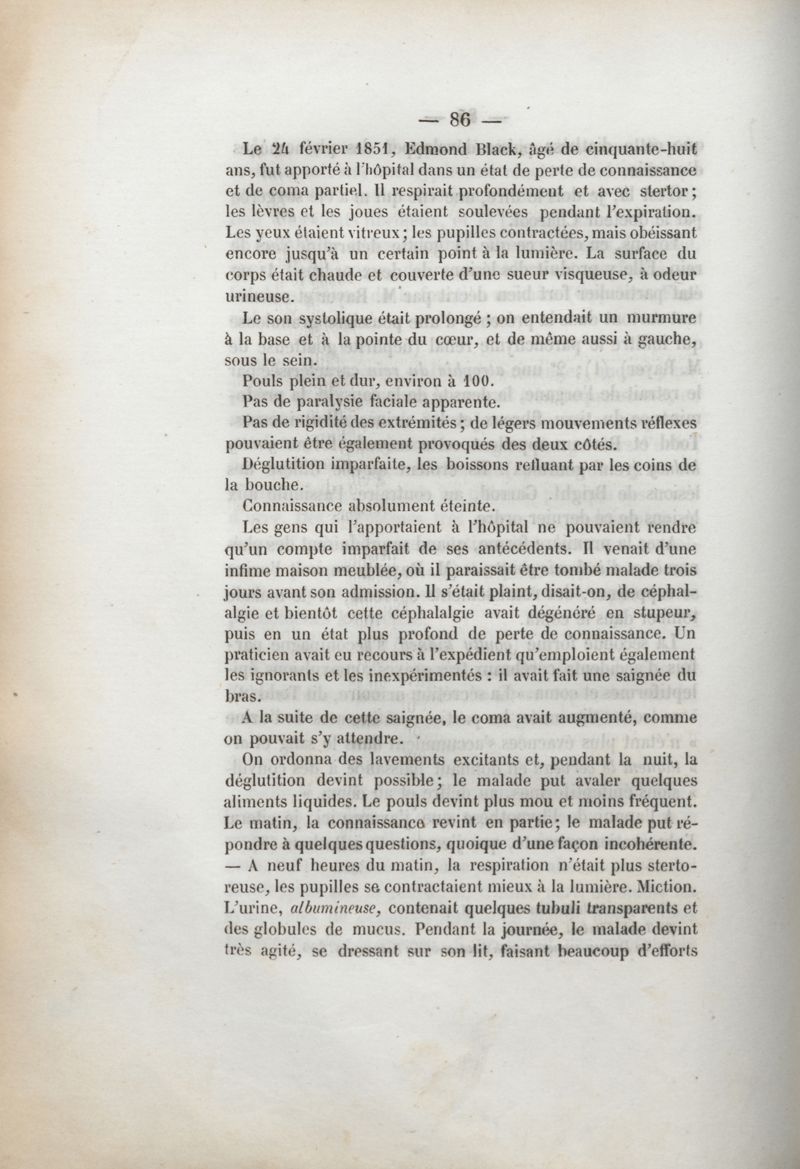 — 86 —

Le 24 février 1851, Edmond Black, âgé de cinquante-huit ans, fut apporté à l'hôpital dans un état de perte de connaissance et de coma partiel. Il respirait profondément et avec stertor; les lèvres et les joues étaient soulevées pendant l'expiration. Les yeux étaient vitreux; les pupilles contractées, mais obéissant encore jusqu'à un certain point à la lumière. La surface du corps était chaude et couverte d'une sueur visqueuse, à odeur urineuse.

Le son systolique était prolongé; on entendait un murmure à la base et à la pointe du cœur, et de même aussi à gauche, sous le sein.

Pouls plein et dur, environ à 100.

Pas de paralysie faciale apparente.

Pas de rigidité des extrémités; de légers mouvements réflexes pouvaient être également provoqués des deux côtés.

Déglutition imparfaite, les boissons refluant par les coins de la bouche.

Connaissance absolument éteinte.

Les gens qui l'apportaient à l'hôpital ne pouvaient rendre qu'un compte imparfait de ses antécédents. Il venait d'une infime maison meublée, où il paraissait être tombé malade trois jours avant son admission. Il s'était plaint, disait-on, de céphalalgie et bientôt cette céphalalgie avait dégénéré en stupeur, puis en un état plus profond de perte de connaissance. Un praticien avait eu recours à l'expédient qu'emploient également les ignorants et les inexpérimentés : il avait fait une saignée du bras.

A la suite de cette saignée, le coma avait augmenté, comme on pouvait s'y attendre.

On ordonna des lavements excitants et, pendant la nuit, la déglutition devint possible; le malade put avaler quelques aliments liquides. Le pouls devint plus mou et moins fréquent. Le matin, la connaissance revint en partie; le malade put répondre à quelques questions, quoique d'une façon incohérente. — A neuf heures du matin, la respiration n'était plus stertoreuse, les pupilles se contractaient mieux à la lumière. Miction. L'urine, albumineuse, contenait quelques tubuli transparents et des globules de mucus. Pendant la journée, le malade devint très agité, se dressant sur son lit, faisant beaucoup d'efforts